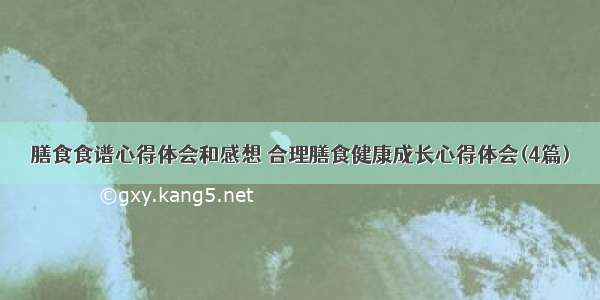 膳食食谱心得体会和感想 合理膳食健康成长心得体会(4篇)

©gxy.kang5.net